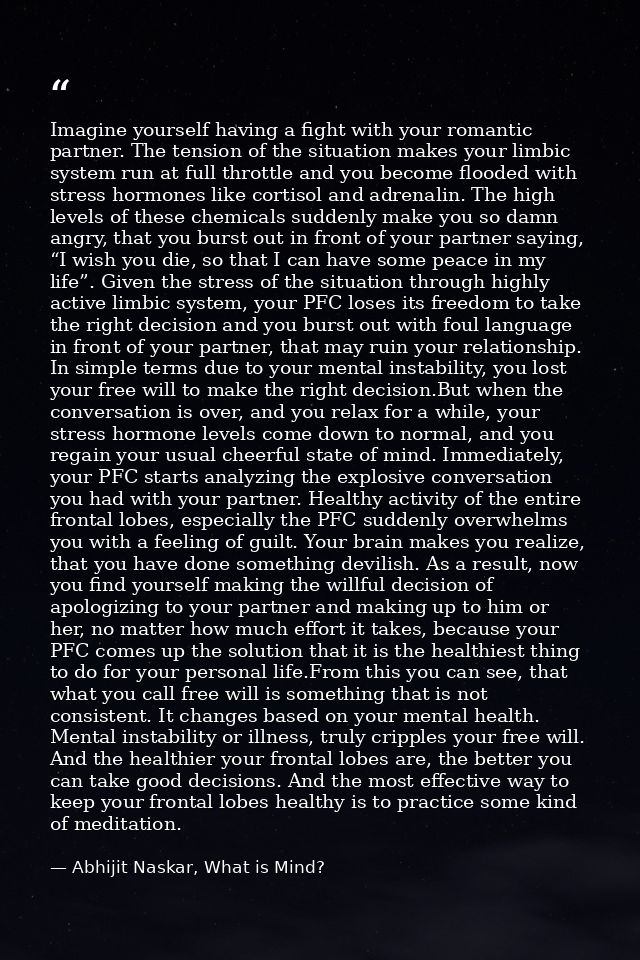 “

Imagine yourself having a fight with your romantic partner. The tension of the situation makes your limbic system run at full throttle and you become flooded with stress hormones like cortisol and adrenalin. The high levels of these chemicals suddenly make you so damn angry, that you burst out in front of your partner saying, “I wish you die, so that I can have some peace in my life”. Given the stress of the situation through highly active limbic system, your PFC loses its freedom to take the right decision and you burst out with foul language in front of your partner, that may ruin your relationship. In simple terms due to your mental instability, you lost your free will to make the right decision.But when the conversation is over, and you relax for a while, your stress hormone levels come down to normal, and you regain your usual cheerful state of mind. Immediately, your PFC starts analyzing the explosive conversation you had with your partner. Healthy activity of the entire frontal lobes, especially the PFC suddenly overwhelms you with a feeling of guilt. Your brain makes you realize, that you have done something devilish. As a result, now you find yourself making the willful decision of apologizing to your partner and making up to him or her, no matter how much effort it takes, because your PFC comes up the solution that it is the healthiest thing to do for your personal life.From this you can see, that what you call free will is something that is not consistent. It changes based on your mental health. Mental instability or illness, truly cripples your free will. And the healthier your frontal lobes are, the better you can take good decisions. And the most effective way to keep your frontal lobes healthy is to practice some kind of meditation.

— Abhijit Naskar, What is Mind?